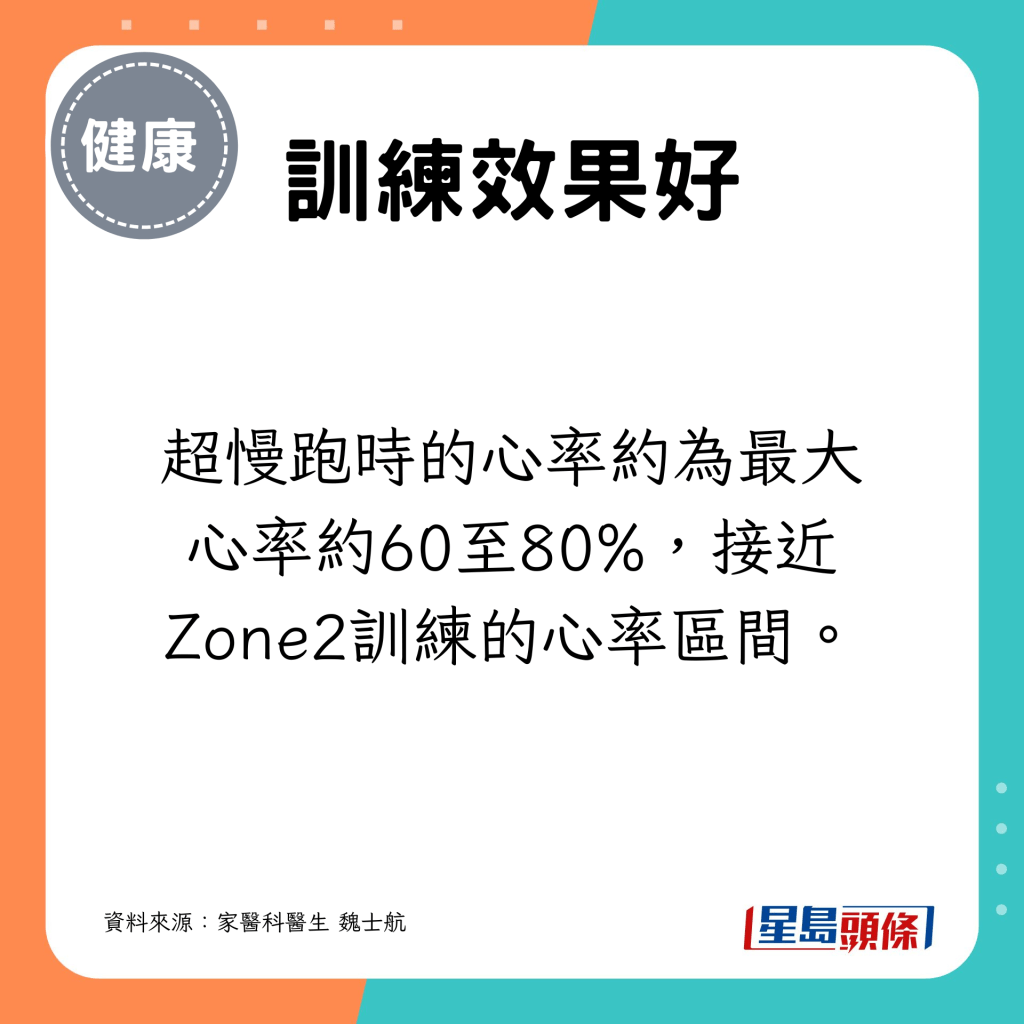 健康

訓練效果好

超慢跑時的心率約為最大心率約60至80%，接近Zone2訓練的心率區間。

資料來源：家醫科醫生 魏士航

星島頭條